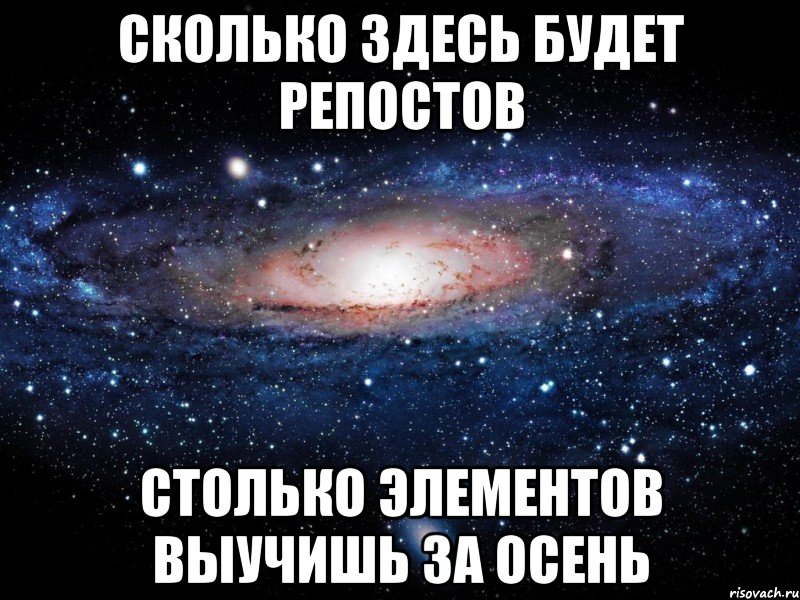 СКОЛЬКО ЗДЕСЬ БУДЕТ РЕПОСТОВ

СТОЛЬКО ЭЛЕМЕНТОВ ВЫУЧИШЬ ЗА ОСЕНЬ

risovach.ru